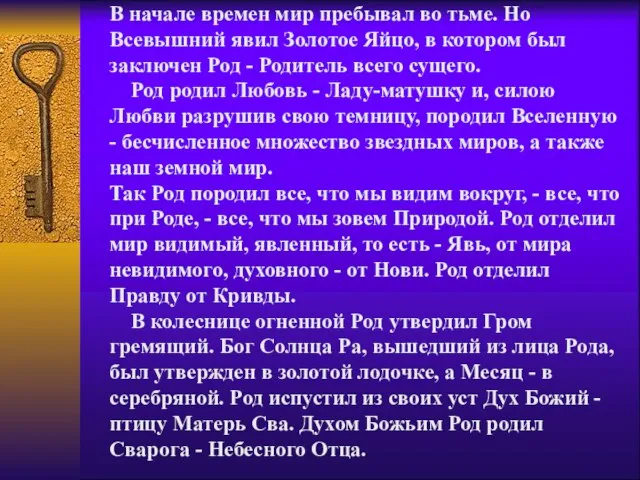 В начале времен мир пребывал во тьме. Но Всевышний явил Золотое Яйцо, в котором был заключен Род - Родитель всего сущего.

Род родил Любовь - Ладу-матушку и, силою Любви разрушив свою темницу, породил Вселенную - бесчисленное множество звездных миров, а также наш земной мир.

Так Род породил все, что мы видим вокруг, - все, что при Роде, - все, что мы зовем Природой. Род отделил мир видимый, явленный, то есть - Явь, от мира невидимого, духовного - от Нови. Род отделил Правду от Кривды.

В колеснице огненной Род утвердил Гром гремящий. Бог Солнца Ра, вышедший из лица Рода, был утвержден в золотой лодочке, а Месяц - в серебряной. Род испустил из своих уст Дух Божий - птицу Матерь Сва. Духом Божьим Род родил Сварога - Небесного Отца.